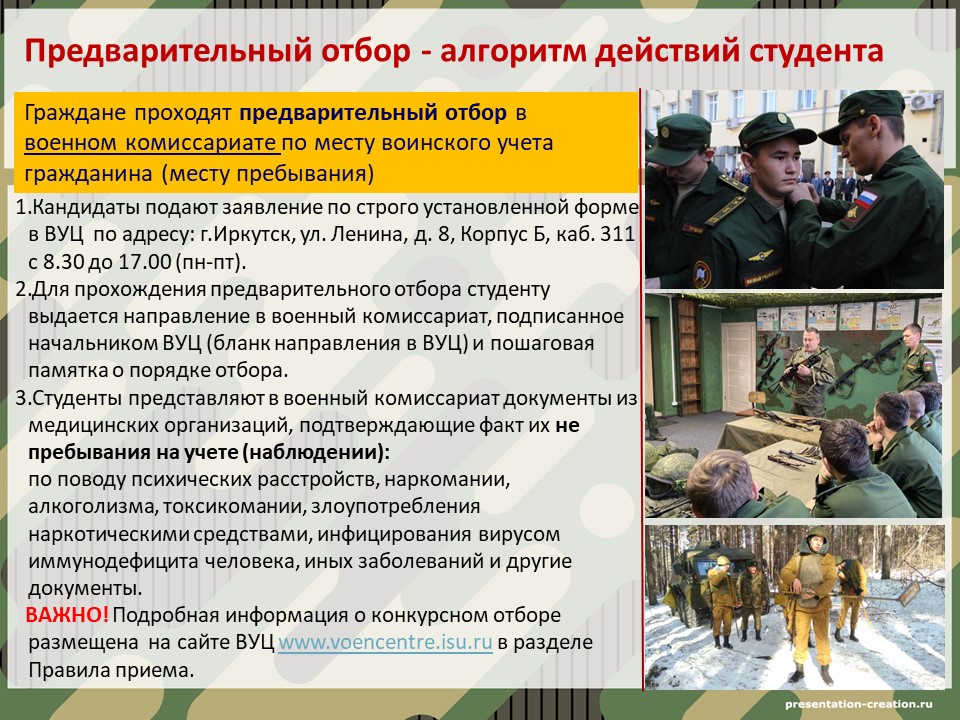 Предварительный отбор - алгоритм действий студента

Граждане проходят предварительный отбор в военном комиссариате по месту воинского учета гражданина (месту пребывания)

1.Кандидаты подают заявление по строго установленной форме в ВУЦ по адресу: г.Иркутск, ул. Ленина, д. 8, Корпус Б, каб. 311 с 8.30 до 17.00 (пн-пт).

2.Для прохождения предварительного отбора студенту выдается направление в военный комиссариат, подписанное начальником ВУЦ (бланк направления в ВУЦ) и пошаговая памятка о порядке отбора.

3.Студенты представляют в военный комиссариат документы из медицинских организаций, подтверждающие факт их не пребывания на учете (наблюдении): по поводу психических расстройств, наркомании, алкоголизма, токсикомании, злоупотребления наркотическими средствами, инфицирования вирусом иммунодефицита человека, иных заболеваний и другие документы.

ВАЖНО! Подробная информация о конкурсном отборе размещена на сайте ВУЦ www.voencentre.isu.ru в разделе Правила приема.

presentation-creation.ru